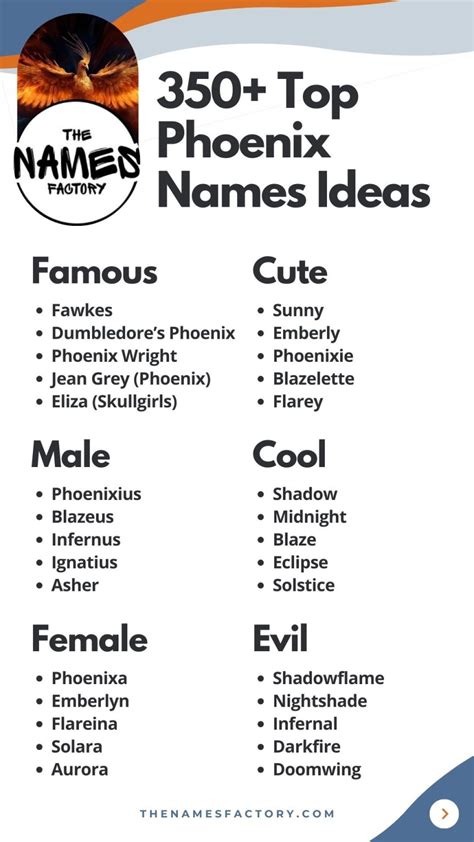 THE
NAMES
FACTORY

350+ Top Phoenix Names Ideas

Famous
• Fawkes
• Dumbledore's Phoenix
• Phoenix Wright
• Jean Grey (Phoenix)
• Eliza (Skullgirls)

Male
• Phoenixius
• Blazeus
• Infernus
• Ignatius
• Asher

Female
• Phoenixa
• Emberlyn
• Flareina
• Solara
• Aurora

Cute
• Sunny
• Emberly
• Phoenixie
• Blazelette
• Flarey

Cool
• Shadow
• Midnight
• Blaze
• Eclipse
• Solstice

Evil
• Shadowflame
• Nightshade
• Infernal
• Darkfire
• Doomwing

THENAMESFACTORY.COM